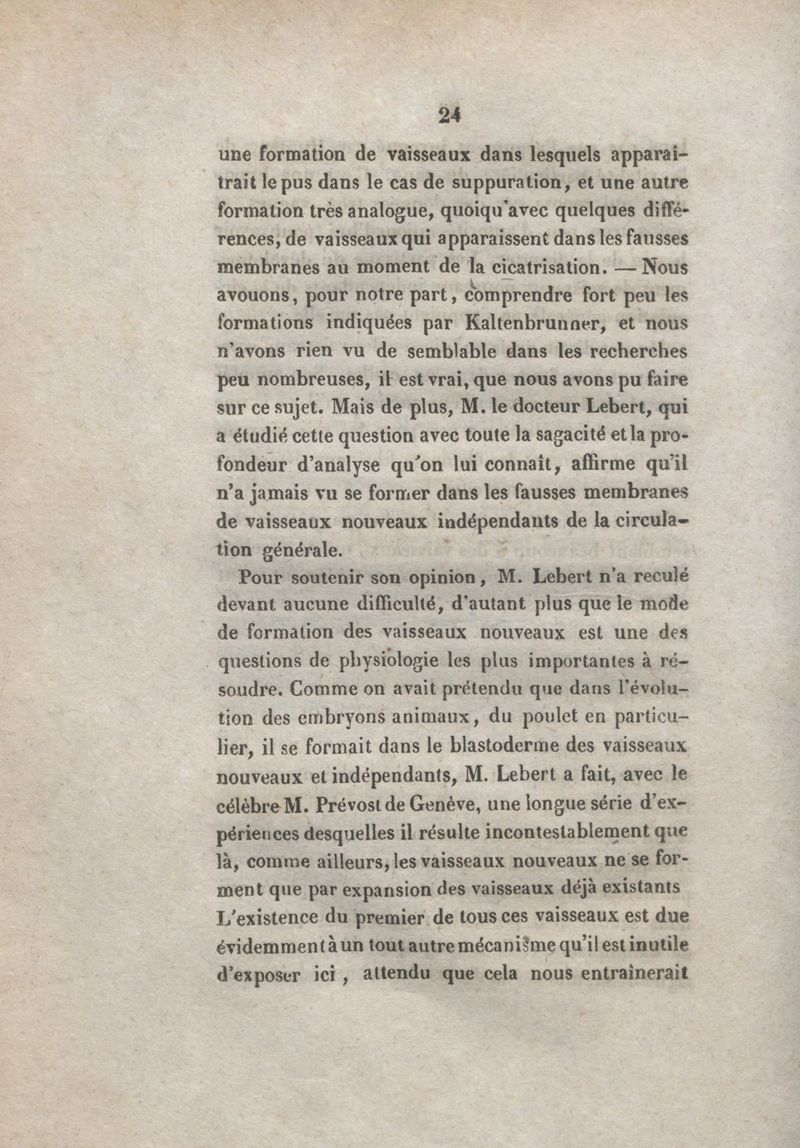 24

une formation de vaisseaux dans lesquels apparaîtrait le pus dans le cas de suppuration, et une autre formation très analogue, quoiqu'avec quelques différences, de vaisseaux qui apparaissent dans les fausses membranes au moment de la cicatrisation. — Nous avouons, pour notre part, comprendre fort peu les formations indiquées par Kaltenbrunner, et nous n'avons rien vu de semblable dans les recherches peu nombreuses, il est vrai, que nous avons pu faire sur ce sujet. Mais de plus, M. le docteur Lebert, qui a étudié cette question avec toute la sagacité et la profondeur d'analyse qu'on lui connaît, affirme qu'il n'a jamais vu se former dans les fausses membranes de vaisseaux nouveaux indépendants de la circulation générale.

Pour soutenir son opinion, M. Lebert n'a reculé devant aucune difficulté, d'autant plus que le mode de formation des vaisseaux nouveaux est une des questions de physiologie les plus importantes à résoudre. Comme on avait prétendu que dans l'évolution des embryons animaux, du poulet en particulier, il se formait dans le blastoderme des vaisseaux nouveaux et indépendants, M. Lebert a fait, avec le célèbre M. Prévost de Genève, une longue série d'expériences desquelles il résulte incontestablement que là, comme ailleurs, les vaisseaux nouveaux ne se forment que par expansion des vaisseaux déjà existants L'existence du premier de tous ces vaisseaux est due évidemment à un tout autre mécanisme qu'il est inutile d'exposer ici, attendu que cela nous entraînerait